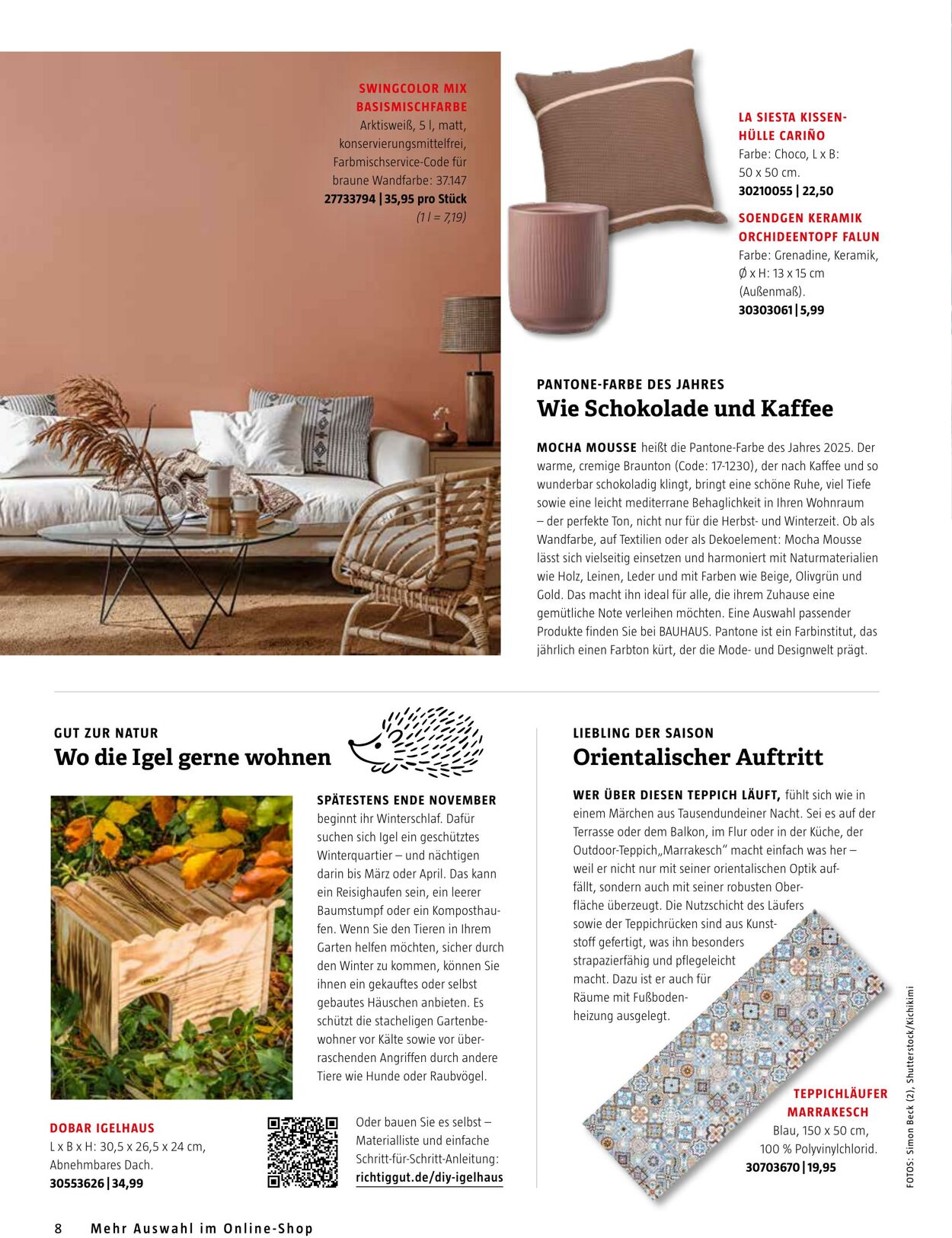 SWINGCOLOR MIX BASISMISCHFARBE
Arktisweiß, 5 l, matt, konservierungsmittelfrei, Farbmischservice-Code für braune Wandfarbe: 37.147
27733794 | 35,95 pro Stück
(1 l = 7,19)

LA SIESTA KISSENHÜLLE CARIÑO
Farbe: Choco, L x B: 50 x 50 cm.
30210055 | 22,50

SOENDGEN KERAMIK ORCHIDEENTOPF FALUN
Farbe: Grenadine, Keramik, Ø x H: 13 x 15 cm (Außenmaß).
30303061 | 5,99

PANTONE-FARBE DES JAHRES
Wie Schokolade und Kaffee

MOCHA MOUSSE heißt die Pantone-Farbe des Jahres 2025. Der warme, cremige Braunton (Code: 17-1230), der nach Kaffee und so wunderbar schokoladig klingt, bringt eine schöne Ruhe, viel Tiefe sowie eine leicht mediterrane Behaglichkeit in Ihren Wohnraum – der perfekte Ton, nicht nur für die Herbst- und Winterzeit. Ob als Wandfarbe, auf Textilien oder als Dekoelement: Mocha Mousse lässt sich vielseitig einsetzen und harmoniert mit Naturmaterialien wie Holz, Leinen, Leder und mit Farben wie Beige, Olivgrün und Gold. Das macht ihn ideal für alle, die ihrem Zuhause eine gemütliche Note verleihen möchten. Eine Auswahl passender Produkte finden Sie bei BAUHAUS. Pantone ist ein Farbinstitut, das jährlich einen Farbton kürt, der die Mode- und Designwelt prägt.

GUT ZUR NATUR
Wo die Igel gerne wohnen

SPÄTESTENS ENDE NOVEMBER beginnt ihr Winterschlaf. Dafür suchen sich Igel ein geschütztes Winterquartier – und nächtigen darin bis März oder April. Das kann ein Reisighaufen sein, ein leerer Baumstumpf oder ein Komposthaufen. Wenn Sie den Tieren in Ihrem Garten helfen möchten, sicher durch den Winter zu kommen, können Sie ihnen ein gekauftes oder selbst gebautes Häuschen anbieten. Es schützt die stacheligen Gartenbewohner vor Kälte sowie vor überraschenden Angriffen durch andere Tiere wie Hunde oder Raubvögel.

DOBAR IGELHAUS
L x B x H: 30,5 x 26,5 x 24 cm, Abnehmbares Dach.
30553626 | 34,99

Oder bauen Sie es selbst – Materialliste und einfache Schritt-für-Schritt-Anleitung:
richtiggut.de/diy-igelhaus

LIEBLING DER SAISON
Orientalischer Auftritt

WER ÜBER DIESEN TEPPICH LÄUFT, fühlt sich wie in einem Märchen aus Tausendundeiner Nacht. Sei es auf der Terrasse oder dem Balkon, im Flur oder in der Küche, der Outdoor-Teppich„Marrakesch“ macht einfach was her – weil er nicht nur mit seiner orientalischen Optik auffällt, sondern auch mit seiner robusten Oberfläche überzeugt. Die Nutzschicht des Läufers sowie der Teppichrücken sind aus Kunststoff gefertigt, was ihn besonders strapazierfähig und pflegeleicht macht. Dazu ist er auch für Räume mit Fußbodenheizung ausgelegt.

TEPPICHLÄUFER MARRAKESCH
Blau, 150 x 50 cm, 100 % Polyvinylchlorid.
30703670 | 19,95

FOTOS: Simon Beck (2), Shutterstock/Kichikimi

8 Mehr Auswahl im Online-Shop